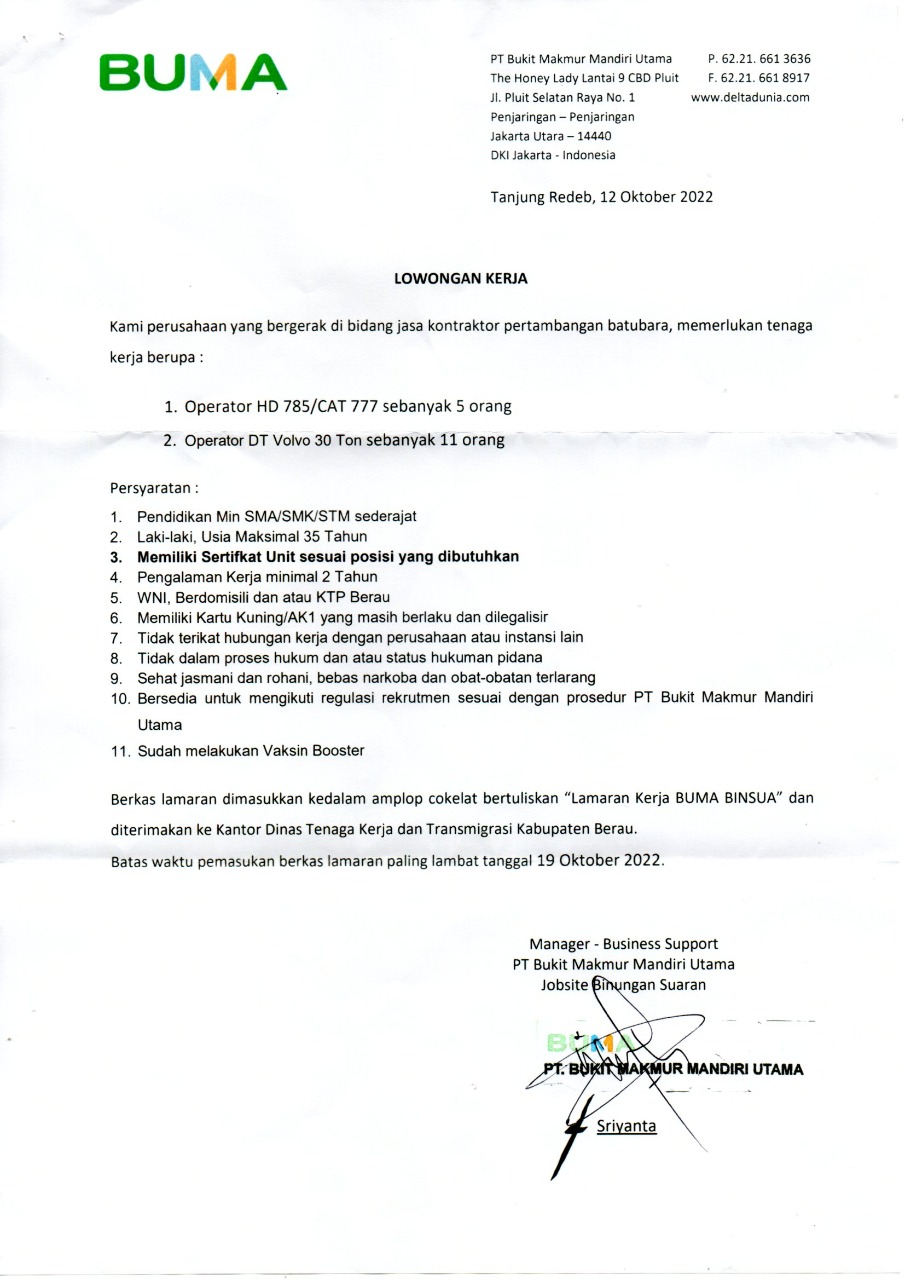 BUMA

PT Bukit Makmur Mandiri Utama
The Honey Lady Lantai 9 CBD Pluit
Jl. Pluit Selatan Raya No. 1
Penjaringan – Penjaringan
Jakarta Utara – 14440
DKI Jakarta - Indonesia

P. 62.21. 661 3636
F. 62.21. 661 8917
www.deltadunia.com

Tanjung Redeb, 12 Oktober 2022

LOWONGAN KERJA

Kami perusahaan yang bergerak di bidang jasa kontraktor pertambangan batubara, memerlukan tenaga kerja berupa :

1. Operator HD 785/CAT 777 sebanyak 5 orang
2. Operator DT Volvo 30 Ton sebanyak 11 orang

Persyaratan :

1. Pendidikan Min SMA/SMK/STM sederajat
2. Laki-laki, Usia Maksimal 35 Tahun
3. Memiliki Sertifkat Unit sesuai posisi yang dibutuhkan
4. Pengalaman Kerja minimal 2 Tahun
5. WNI, Berdomisili dan atau KTP Berau
6. Memiliki Kartu Kuning/AK1 yang masih berlaku dan dilegalisir
7. Tidak terikat hubungan kerja dengan perusahaan atau instansi lain
8. Tidak dalam proses hukum dan atau status hukuman pidana
9. Sehat jasmani dan rohani, bebas narkoba dan obat-obatan terlarang
10. Bersedia untuk mengikuti regulasi rekrutmen sesuai dengan prosedur PT Bukit Makmur Mandiri Utama
11. Sudah melakukan Vaksin Booster

Berkas lamaran dimasukkan kedalam amplop cokelat bertuliskan "Lamaran Kerja BUMA BINSUA" dan diterimakan ke Kantor Dinas Tenaga Kerja dan Transmigrasi Kabupaten Berau.

Batas waktu pemasukan berkas lamaran paling lambat tanggal 19 Oktober 2022.

Manager - Business Support
PT Bukit Makmur Mandiri Utama
Jobsite Binungan Suaran

BUMA
PT. BUKIT MAKMUR MANDIRI UTAMA

Sriyanta